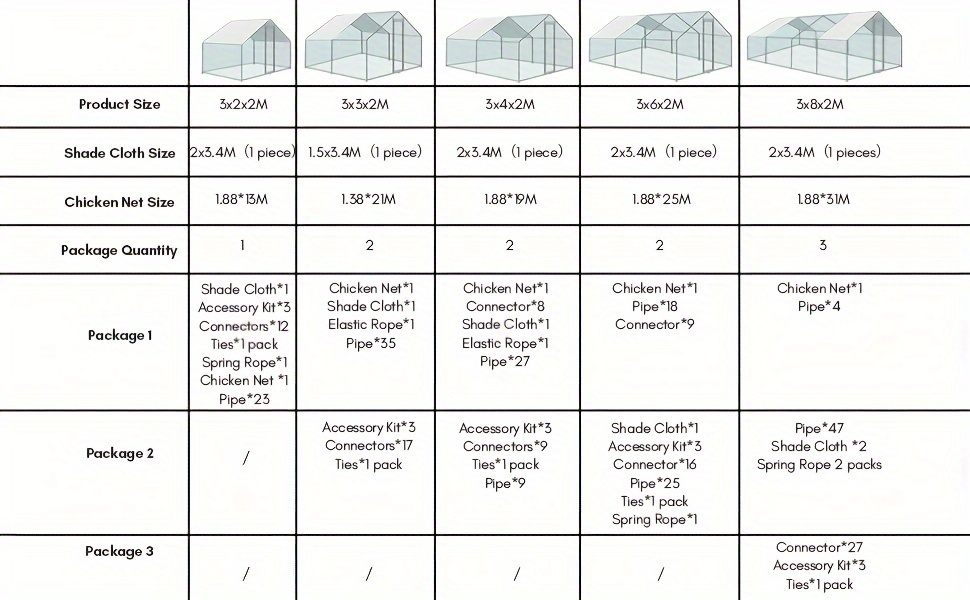 | | | | | | |
|---|---|---|---|---|---|
| Product Size | 3x2x2M | 3x3x2M | 3x4x2M | 3x6x2M | 3x8x2M |
| Shade Cloth Size | 2x3.4M (1 piece) | 1.5x3.4M (1 piece) | 2x3.4M (1 piece) | 2x3.4M (1 piece) | 2x3.4M (1 pieces) |
| Chicken Net Size | 1.88*13M | 1.38*21M | 1.88*19M | 1.88*25M | 1.88*31M |
| Package Quantity | 1 | 2 | 2 | 2 | 3 |
| Package 1 | Shade Cloth*1 Accessory Kit*3 Connectors*12 Ties*1 pack Spring Rope*1 Chicken Net *1 Pipe*23 | Chicken Net*1 Shade Cloth*1 Elastic Rope*1 Pipe*35 | Chicken Net*1 Connector*8 Shade Cloth*1 Elastic Rope*1 Pipe*27 | Chicken Net*1 Pipe*18 Connector*9 | Chicken Net*1 Pipe*4 |
| Package 2 | / | Accessory Kit*3 Connectors*17 Ties*1 pack | Accessory Kit*3 Connectors*9 Ties*1 pack Pipe*9 | Shade Cloth*1 Accessory Kit*3 Connector*16 Pipe*25 Ties*1 pack Spring Rope*1 | Pipe*47 Shade Cloth *2 Spring Rope 2 packs |
| Package 3 | / | / | / | / | Connector*27 Accessory Kit*3 Ties*1 pack |